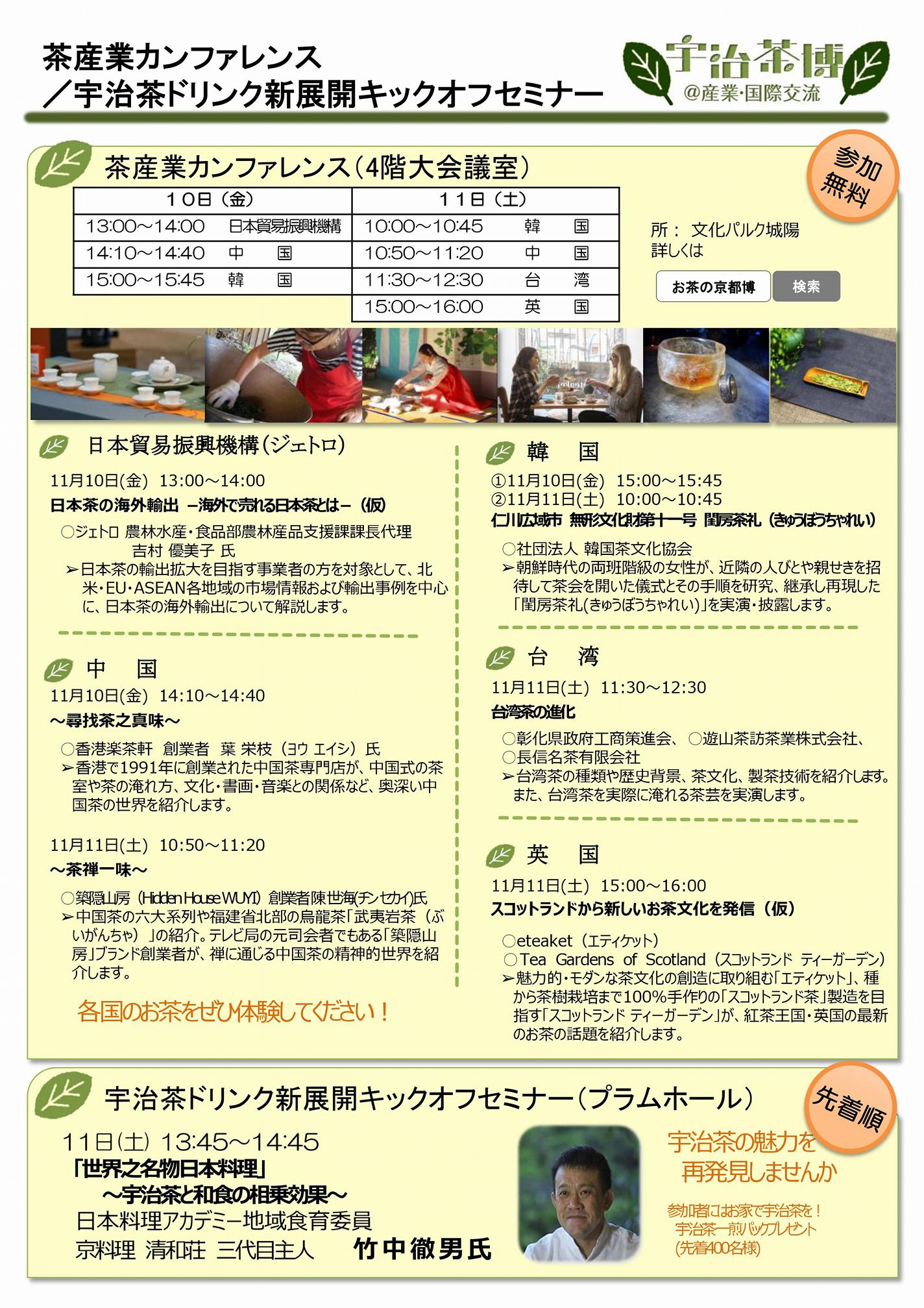 茶産業カンファレンス
／宇治茶ドリンク新展開キックオフセミナー

宇治茶博
@産業･国際交流

茶産業カンファレンス（4階大会議室）

参加無料

| 10日（金） | | 11日（土） | |
|---|---|---|---|
| 13:00～14:00 | 日本貿易振興機構 | 10:00～10:45 | 韓　国 |
| 14:10～14:40 | 中　国 | 10:50～11:20 | 中　国 |
| 15:00～15:45 | 韓　国 | 11:30～12:30 | 台　湾 |
| | | 15:00～16:00 | 英　国 |

所： 文化パルク城陽
詳しくは
お茶の京都博 検索

日本貿易振興機構（ジェトロ）
11月10日(金) 13:00～14:00
日本茶の海外輸出 －海外で売れる日本茶とは－（仮）
○ジェトロ 農林水産・食品部農林産品支援課課長代理
吉村 優美子 氏
➢日本茶の輸出拡大を目指す事業者の方を対象として、北米・EU・ASEAN各地域の市場情報および輸出事例を中心に、日本茶の海外輸出について解説します。

中　国
11月10日(金) 14:10～14:40
～尋找茶之真味～
○香港楽茶軒 創業者 葉 栄枝（ヨウ エイシ）氏
➢香港で1991年に創業された中国茶専門店が、中国式の茶室や茶の淹れ方、文化・書画・音楽との関係など、奥深い中国茶の世界を紹介します。

11月11日(土) 10:50～11:20
～茶禅一味～
○築隠山房（Hidden House WUYI）創業者陳世海(チンセカイ)氏
➢中国茶の六大系列や福建省北部の烏龍茶「武夷岩茶（ぶいがんちゃ）」の紹介。テレビ局の元司会者でもある「築隠山房」ブランド創業者が、禅に通じる中国茶の精神的世界を紹介します。

各国のお茶をぜひ体験してください！

韓　国
①11月10日(金) 15:00～15:45
②11月11日(土) 10:00～10:45
仁川広域市 無形文化財第十一号 閨房茶礼（きゅうぼうちゃれい）
○社団法人 韓国茶文化協会
➢朝鮮時代の両班階級の女性が、近隣の人びとや親せきを招待して茶会を開いた儀式とその手順を研究、継承し再現した「閨房茶礼(きゅうぼうちゃれい)」を実演・披露します。

台　湾
11月11日(土) 11:30～12:30
台湾茶の進化
○彰化県政府工商策進会、○遊山茶訪茶業株式会社、○長信名茶有限会社
➢台湾茶の種類や歴史背景、茶文化、製茶技術を紹介します。また、台湾茶を実際に淹れる茶芸を実演します。

英　国
11月11日(土) 15:00～16:00
スコットランドから新しいお茶文化を発信（仮）
○eteaket（エティケット）
○Tea Gardens of Scotland（スコットランド ティーガーデン）
➢魅力的・モダンな茶文化の創造に取り組む「エティケット」、種から茶樹栽培まで100%手作りの「スコットランド茶」製造を目指す「スコットランド ティーガーデン」が、紅茶王国・英国の最新のお茶の話題を紹介します。

宇治茶ドリンク新展開キックオフセミナー（プラムホール）

先着順

11日(土) 13:45～14:45
「世界之名物日本料理」
～宇治茶と和食の相乗効果～
日本料理アカデミー地域食育委員
京料理 清和荘 三代目主人 竹中徹男氏

宇治茶の魅力を
再発見しませんか

参加者にはお家で宇治茶を！
宇治茶一煎パックプレゼント
(先着400名様)